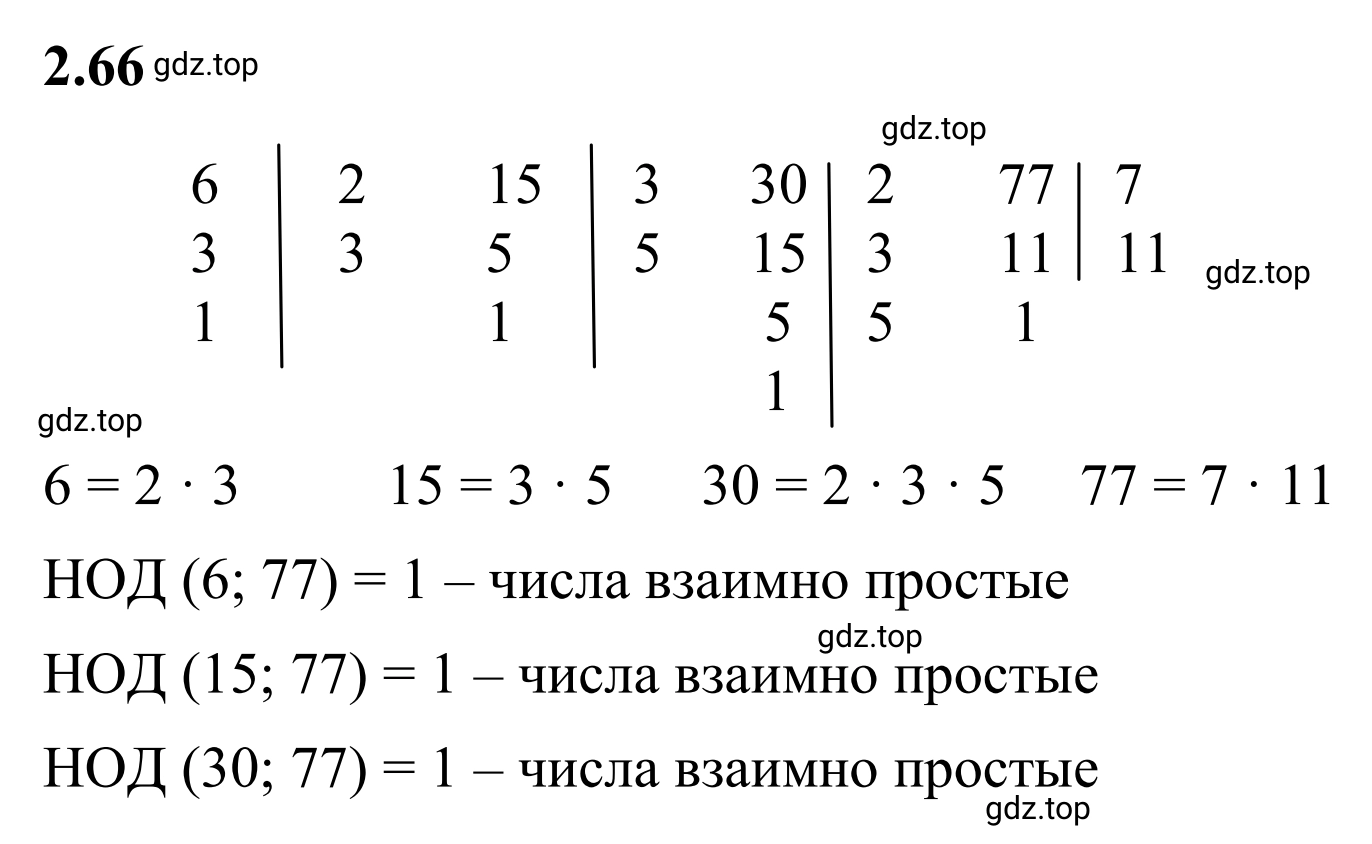 **2.66** gdz.top

gdz.top

| 6 | 2 |
|---|---|
| 3 | 3 |
| 1 | |

| 15 | 3 |
|---|---|
| 5 | 5 |
| 1 | |

| 30 | 2 |
|---|---|
| 15 | 3 |
| 5 | 5 |
| 1 | |

| 77 | 7 |
|---|---|
| 11 | 11 |
| 1 | |

gdz.top

gdz.top

$6 = 2 \cdot 3$    $15 = 3 \cdot 5$    $30 = 2 \cdot 3 \cdot 5$    $77 = 7 \cdot 11$

НОД (6; 77) = 1 – числа взаимно простые

gdz.top

НОД (15; 77) = 1 – числа взаимно простые

НОД (30; 77) = 1 – числа взаимно простые

gdz.top